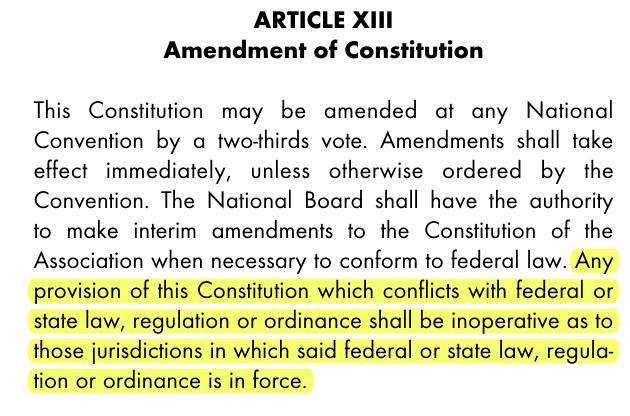 ARTICLE XIII
Amendment of Constitution

This Constitution may be amended at any National Convention by a two-thirds vote. Amendments shall take effect immediately, unless otherwise ordered by the Convention. The National Board shall have the authority to make interim amendments to the Constitution of the Association when necessary to conform to federal law. Any provision of this Constitution which conflicts with federal or state law, regulation or ordinance shall be inoperative as to those jurisdictions in which said federal or state law, regulation or ordinance is in force.